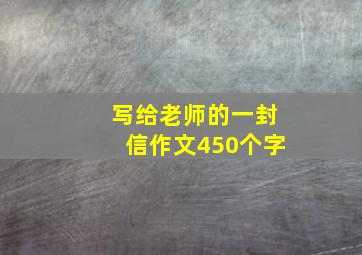 写给老师的一封信作文450个字